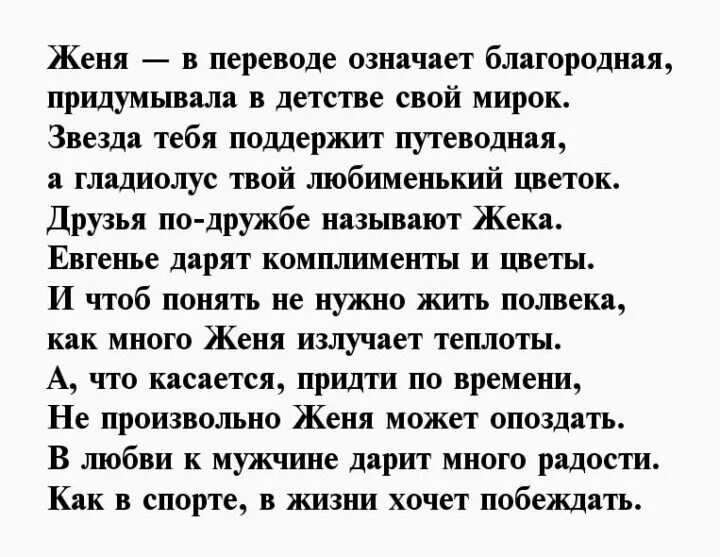 Женя — в переводе означает благородная,
придумывала в детстве свой мирок.
Звезда тебя поддержит путеводная,
а гладиолус твой любименький цветок.
Друзья по-дружбе называют Жека.
Евгенье дарят комплименты и цветы.
И чтоб понять не нужно жить полвека,
как много Женя излучает теплоты.
А, что касается, придти по времени,
Не произвольно Женя может опоздать.
В любви к мужчине дарит много радости.
Как в спорте, в жизни хочет побеждать.